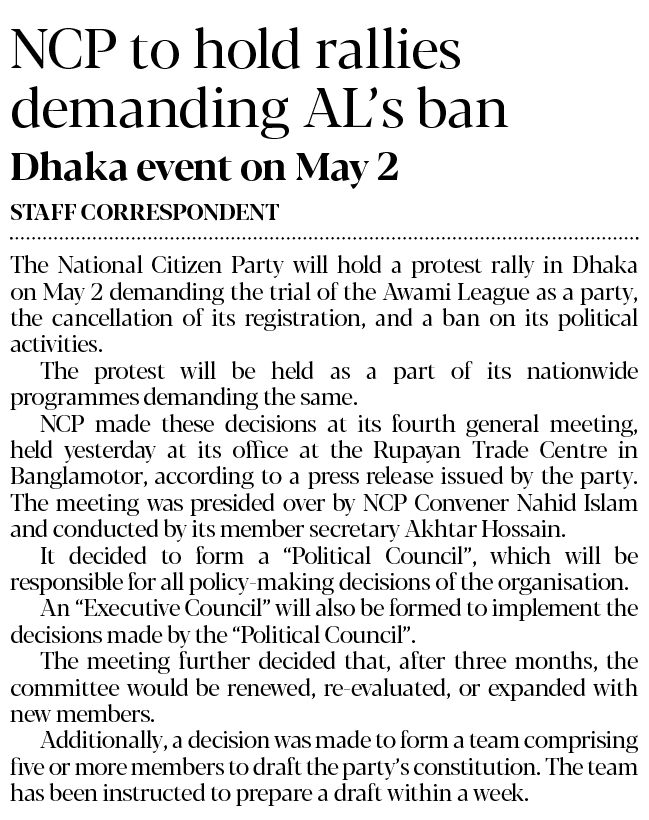 NCP to hold rallies demanding AL's ban

Dhaka event on May 2

STAFF CORRESPONDENT

The National Citizen Party will hold a protest rally in Dhaka on May 2 demanding the trial of the Awami League as a party, the cancellation of its registration, and a ban on its political activities.

The protest will be held as a part of its nationwide programmes demanding the same.

NCP made these decisions at its fourth general meeting, held yesterday at its office at the Rupayan Trade Centre in Banglamotor, according to a press release issued by the party. The meeting was presided over by NCP Convener Nahid Islam and conducted by its member secretary Akhtar Hossain.

It decided to form a "Political Council", which will be responsible for all policy-making decisions of the organisation.

An "Executive Council" will also be formed to implement the decisions made by the "Political Council".

The meeting further decided that, after three months, the committee would be renewed, re-evaluated, or expanded with new members.

Additionally, a decision was made to form a team comprising five or more members to draft the party's constitution. The team has been instructed to prepare a draft within a week.